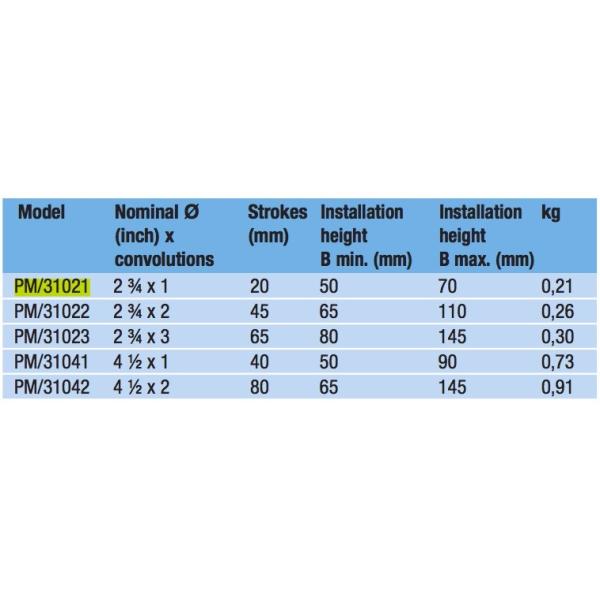 | Model | Nominal Ø (inch) x convolutions | Strokes (mm) | Installation height B min. (mm) | Installation height B max. (mm) | kg |
|---|---|---|---|---|---|
| PM/31021 | 2 ¾ x 1 | 20 | 50 | 70 | 0,21 |
| PM/31022 | 2 ¾ x 2 | 45 | 65 | 110 | 0,26 |
| PM/31023 | 2 ¾ x 3 | 65 | 80 | 145 | 0,30 |
| PM/31041 | 4 ½ x 1 | 40 | 50 | 90 | 0,73 |
| PM/31042 | 4 ½ x 2 | 80 | 65 | 145 | 0,91 |